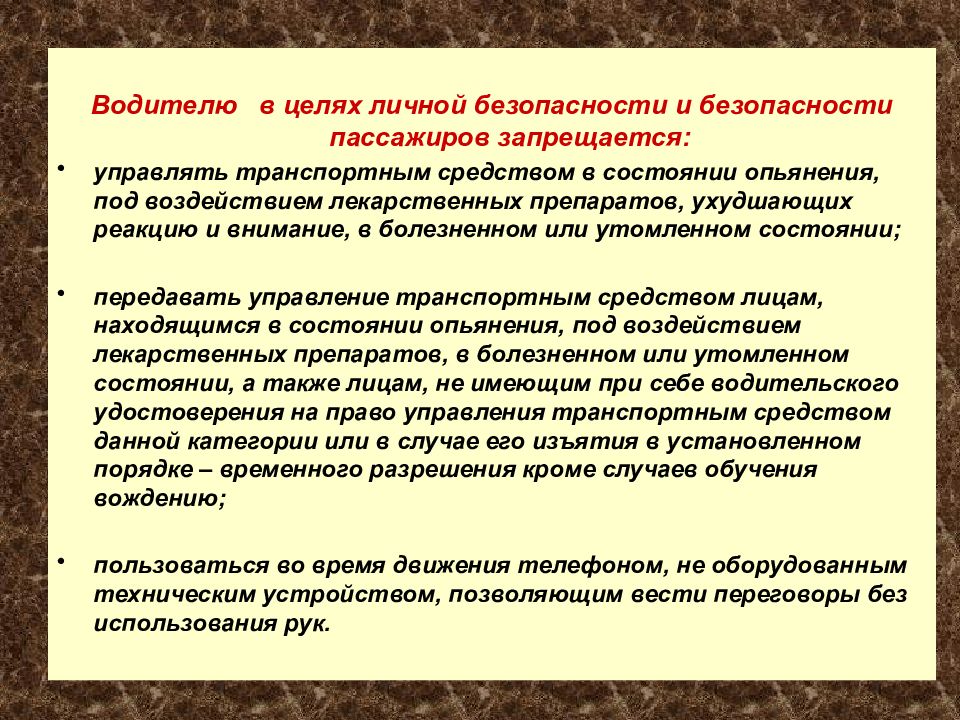 Водителю в целях личной безопасности и безопасности пассажиров запрещается:

• управлять транспортным средством в состоянии опьянения, под воздействием лекарственных препаратов, ухудшающих реакцию и внимание, в болезненном или утомленном состоянии;

• передавать управление транспортным средством лицам, находящимся в состоянии опьянения, под воздействием лекарственных препаратов, в болезненном или утомленном состоянии, а также лицам, не имеющим при себе водительского удостоверения на право управления транспортным средством данной категории или в случае его изъятия в установленном порядке – временного разрешения кроме случаев обучения вождению;

• пользоваться во время движения телефоном, не оборудованным техническим устройством, позволяющим вести переговоры без использования рук.